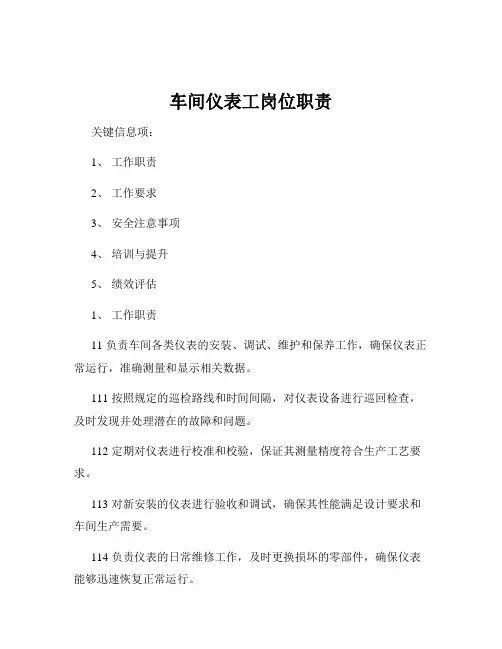 车间仪表工岗位职责

关键信息项：

1、 工作职责

2、 工作要求

3、 安全注意事项

4、 培训与提升

5、 绩效评估

1、 工作职责

11 负责车间各类仪表的安装、调试、维护和保养工作，确保仪表正常运行，准确测量和显示相关数据。

111 按照规定的巡检路线和时间间隔，对仪表设备进行巡回检查，及时发现并处理潜在的故障和问题。

112 定期对仪表进行校准和校验，保证其测量精度符合生产工艺要求。

113 对新安装的仪表进行验收和调试，确保其性能满足设计要求和车间生产需要。

114 负责仪表的日常维修工作，及时更换损坏的零部件，确保仪表能够迅速恢复正常运行。